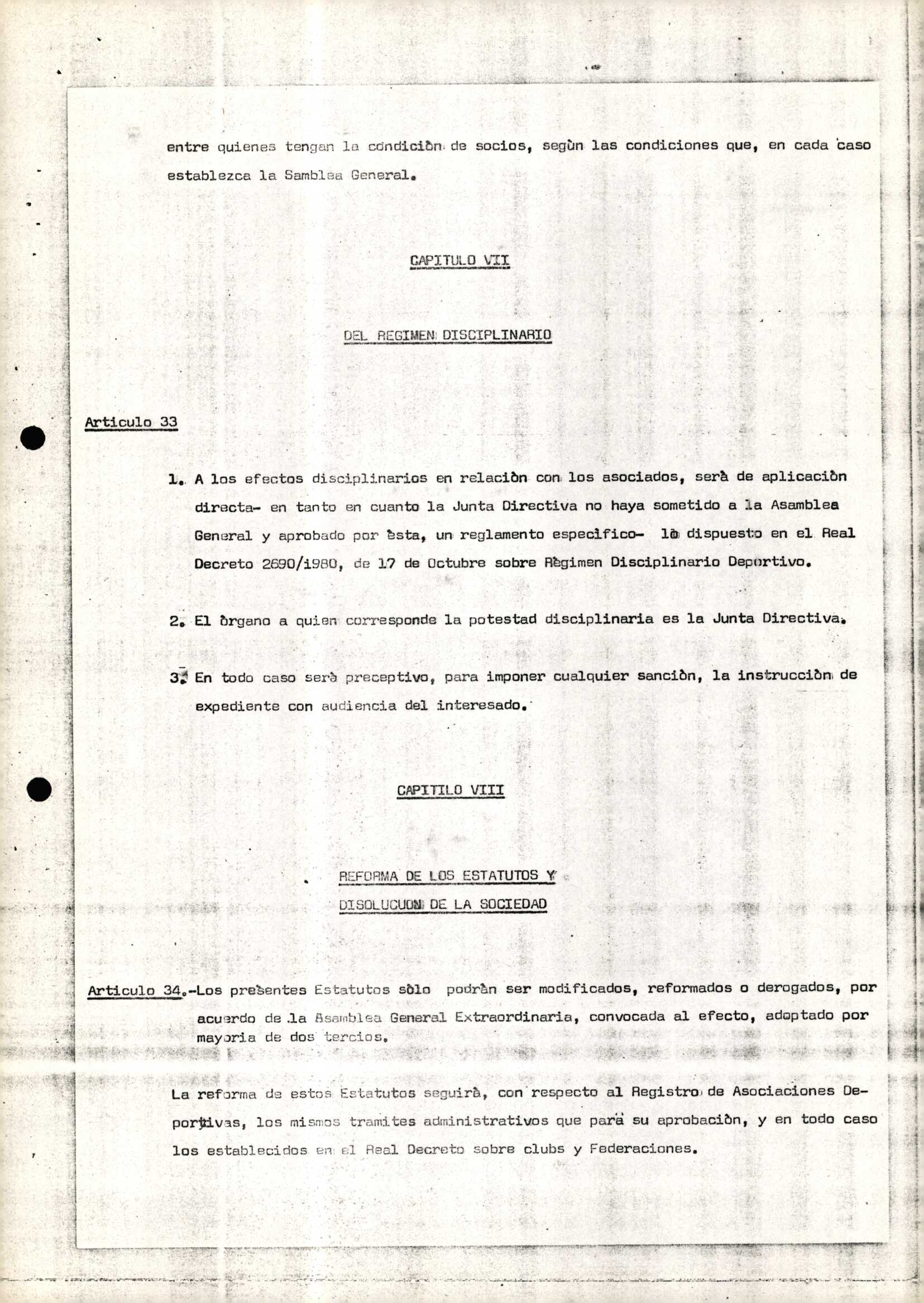 entre quienes tengan la condiciòn de socios, segùn las condiciones que, en cada caso establezca la Samblea General.

CAPITULO VII

DEL REGIMEN DISCIPLINARIO

Articulo 33

1. A los efectos disciplinarios en relaciòn con los asociados, serà de aplicaciòn directa- en tanto en cuanto la Junta Directiva no haya sometido a la Asamblea General y aprobado por èsta, un reglamento especifico- lo dispuesto en el Real Decreto 2690/1980, de 17 de Octubre sobre Règimen Disciplinario Deportivo.

2. El òrgano a quien corresponde la potestad disciplinaria es la Junta Directiva.

3. En todo caso serà preceptivo, para imponer cualquier sanciòn, la instrucciòn de expediente con audiencia del interesado.

CAPITILO VIII

REFORMA DE LOS ESTATUTOS Y
DISOLUCUON DE LA SOCIEDAD

Articulo 34.-Los presentes Estatutos sòlo podràn ser modificados, reformados o derogados, por acuerdo de la Asamblea General Extraordinaria, convocada al efecto, adoptado por mayoria de dos tercios.

La reforma de estos Estatutos seguirà, con respecto al Registro de Asociaciones Deportivas, los mismos tramites administrativos que para su aprobaciòn, y en todo caso los establecidos en el Real Decreto sobre clubs y Federaciones.